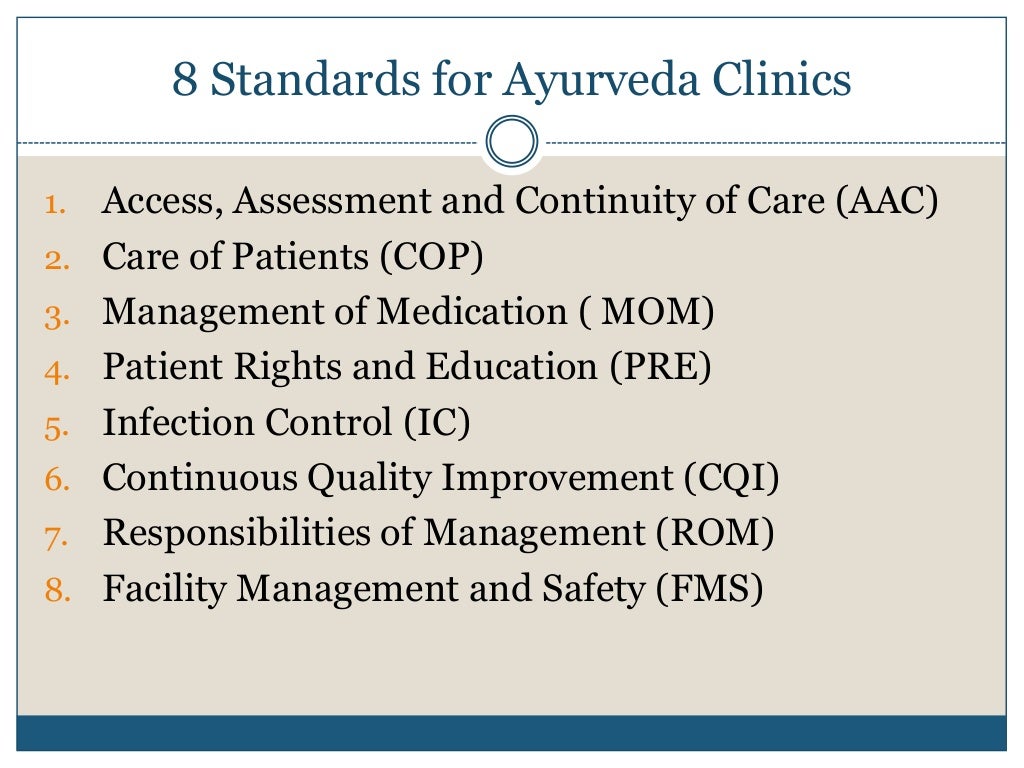 8 Standards for Ayurveda Clinics

1. Access, Assessment and Continuity of Care (AAC)
2. Care of Patients (COP)
3. Management of Medication ( MOM)
4. Patient Rights and Education (PRE)
5. Infection Control (IC)
6. Continuous Quality Improvement (CQI)
7. Responsibilities of Management (ROM)
8. Facility Management and Safety (FMS)